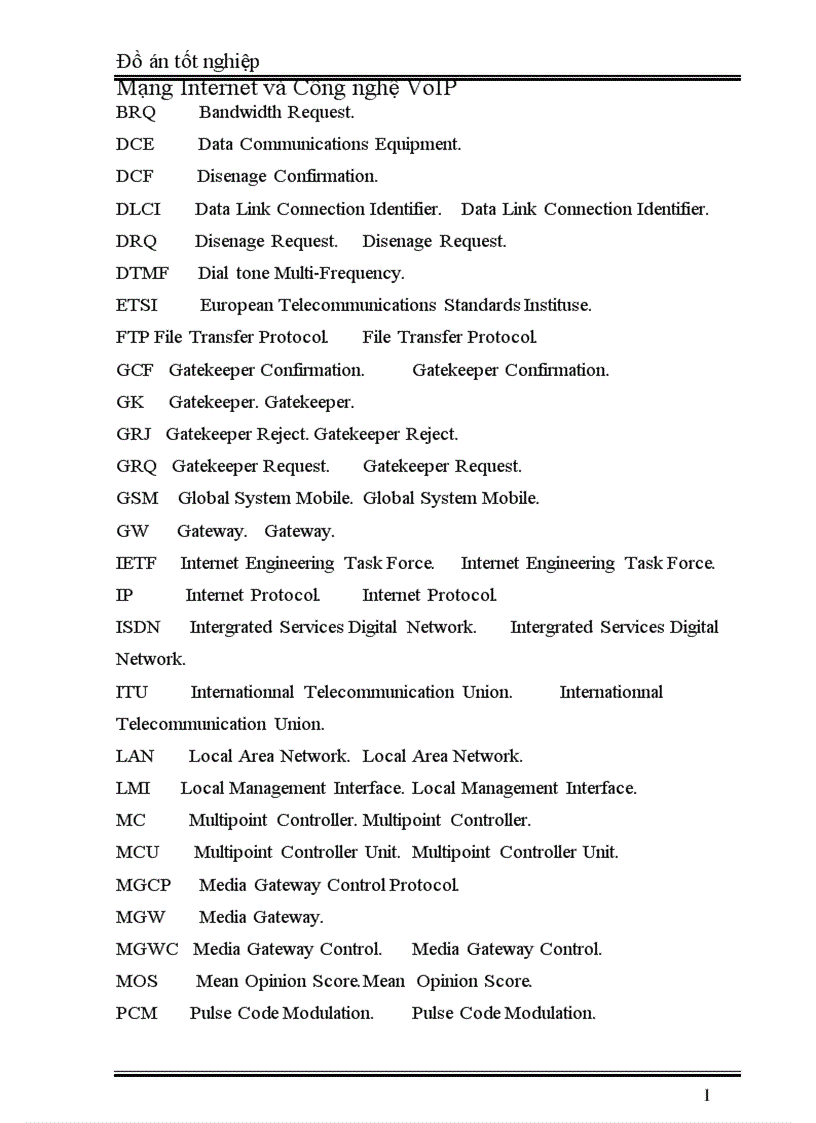 Đồ án tốt nghiệp
Mạng Internet và Công nghệ VoIP

BRQ Bandwidth Request.

DCE Data Communications Equipment.

DCF Disenage Confirmation.

DLCI Data Link Connection Identifier. Data Link Connection Identifier.

DRQ Disenage Request. Disenage Request.

DTMF Dial tone Multi-Frequency.

ETSI European Telecommunications Standards Instituse.

FTP File Transfer Protocol. File Transfer Protocol.

GCF Gatekeeper Confirmation. Gatekeeper Confirmation.

GK Gatekeeper. Gatekeeper.

GRJ Gatekeeper Reject. Gatekeeper Reject.

GRQ Gatekeeper Request. Gatekeeper Request.

GSM Global System Mobile. Global System Mobile.

GW Gateway. Gateway.

IETF Internet Engineering Task Force. Internet Engineering Task Force.

IP Internet Protocol. Internet Protocol.

ISDN Intergrated Services Digital Network. Intergrated Services Digital Network.

ITU Internationnal Telecommunication Union. Internationnal Telecommunication Union.

LAN Local Area Network. Local Area Network.

LMI Local Management Interface. Local Management Interface.

MC Multipoint Controller. Multipoint Controller.

MCU Multipoint Controller Unit. Multipoint Controller Unit.

MGCP Media Gateway Control Protocol.

MGW Media Gateway.

MGWC Media Gateway Control. Media Gateway Control.

MOS Mean Opinion Score.Mean Opinion Score.

PCM Pulse Code Modulation. Pulse Code Modulation.

I